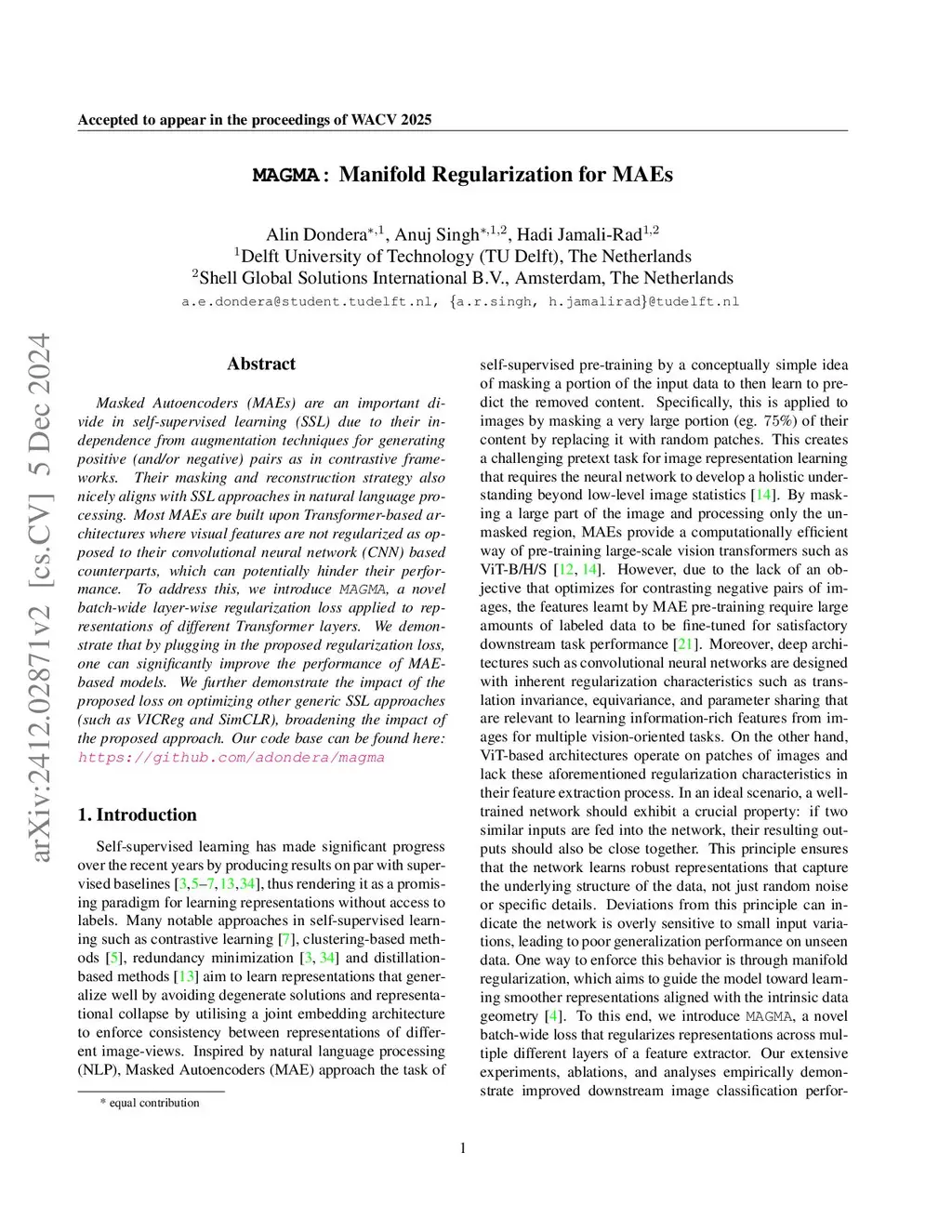 Accepted to appear in the proceedings of WACV 2025

MAGMA: Manifold Regularization for MAEs

Alin Dondera$^{*,1}$, Anuj Singh$^{*,1,2}$, Hadi Jamali-Rad$^{1,2}$
$^{1}$Delft University of Technology (TU Delft), The Netherlands
$^{2}$Shell Global Solutions International B.V., Amsterdam, The Netherlands
a.e.dondera@student.tudelft.nl, {a.r.singh, h.jamalirad}@tudelft.nl

arXiv:2412.02871v2 [cs.CV] 5 Dec 2024

Abstract

Masked Autoencoders (MAEs) are an important divide in self-supervised learning (SSL) due to their independence from augmentation techniques for generating positive (and/or negative) pairs as in contrastive frameworks. Their masking and reconstruction strategy also nicely aligns with SSL approaches in natural language processing. Most MAEs are built upon Transformer-based architectures where visual features are not regularized as opposed to their convolutional neural network (CNN) based counterparts, which can potentially hinder their performance. To address this, we introduce MAGMA, a novel batch-wide layer-wise regularization loss applied to representations of different Transformer layers. We demonstrate that by plugging in the proposed regularization loss, one can significantly improve the performance of MAE-based models. We further demonstrate the impact of the proposed loss on optimizing other generic SSL approaches (such as VICReg and SimCLR), broadening the impact of the proposed approach. Our code base can be found here: https://github.com/adondera/magma

1. Introduction

Self-supervised learning has made significant progress over the recent years by producing results on par with supervised baselines [3,5–7,13,34], thus rendering it as a promising paradigm for learning representations without access to labels. Many notable approaches in self-supervised learning such as contrastive learning [7], clustering-based methods [5], redundancy minimization [3, 34] and distillation-based methods [13] aim to learn representations that generalize well by avoiding degenerate solutions and representational collapse by utilising a joint embedding architecture to enforce consistency between representations of different image-views. Inspired by natural language processing (NLP), Masked Autoencoders (MAE) approach the task of

* equal contribution

self-supervised pre-training by a conceptually simple idea of masking a portion of the input data to then learn to predict the removed content. Specifically, this is applied to images by masking a very large portion (eg. 75%) of their content by replacing it with random patches. This creates a challenging pretext task for image representation learning that requires the neural network to develop a holistic understanding beyond low-level image statistics [14]. By masking a large part of the image and processing only the unmasked region, MAEs provide a computationally efficient way of pre-training large-scale vision transformers such as ViT-B/H/S [12, 14]. However, due to the lack of an objective that optimizes for contrasting negative pairs of images, the features learnt by MAE pre-training require large amounts of labeled data to be fine-tuned for satisfactory downstream task performance [21]. Moreover, deep architectures such as convolutional neural networks are designed with inherent regularization characteristics such as translation invariance, equivariance, and parameter sharing that are relevant to learning information-rich features from images for multiple vision-oriented tasks. On the other hand, ViT-based architectures operate on patches of images and lack these aforementioned regularization characteristics in their feature extraction process. In an ideal scenario, a well-trained network should exhibit a crucial property: if two similar inputs are fed into the network, their resulting outputs should also be close together. This principle ensures that the network learns robust representations that capture the underlying structure of the data, not just random noise or specific details. Deviations from this principle can indicate the network is overly sensitive to small input variations, leading to poor generalization performance on unseen data. One way to enforce this behavior is through manifold regularization, which aims to guide the model toward learning smoother representations aligned with the intrinsic data geometry [4]. To this end, we introduce MAGMA, a novel batch-wide loss that regularizes representations across multiple different layers of a feature extractor. Our extensive experiments, ablations, and analyses empirically demonstrate improved downstream image classification perfor-

1